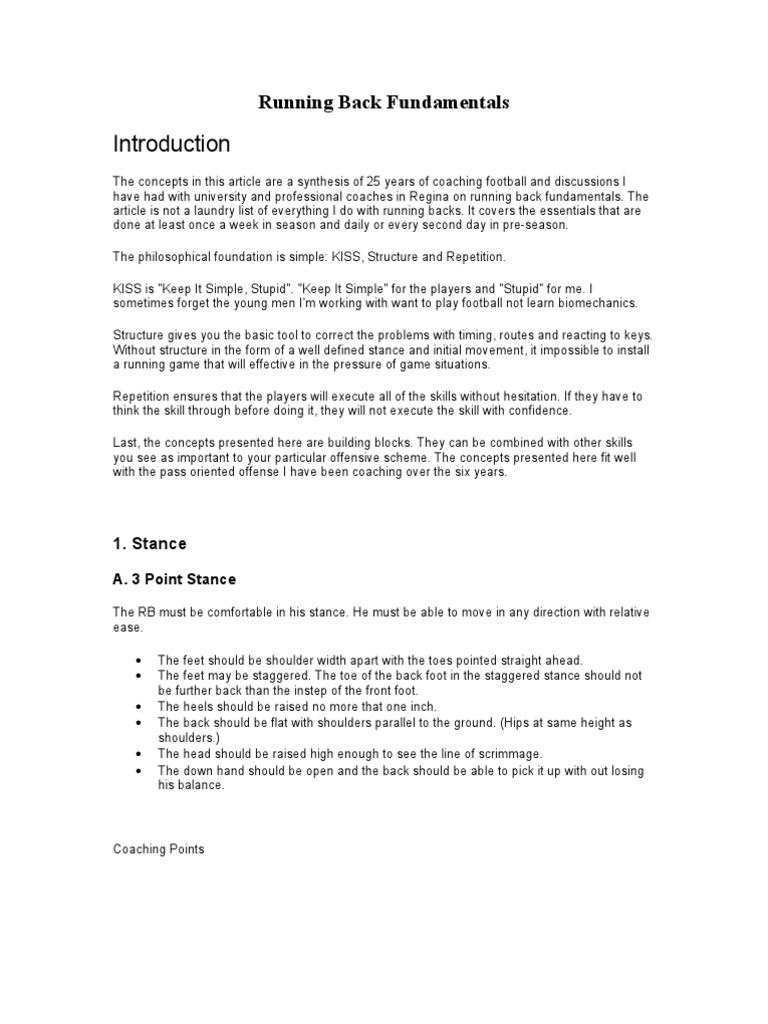 Running Back Fundamentals

Introduction

The concepts in this article are a synthesis of 25 years of coaching football and discussions I have had with university and professional coaches in Regina on running back fundamentals. The article is not a laundry list of everything I do with running backs. It covers the essentials that are done at least once a week in season and daily or every second day in pre-season.

The philosophical foundation is simple: KISS, Structure and Repetition.

KISS is "Keep It Simple, Stupid". "Keep It Simple" for the players and "Stupid" for me. I sometimes forget the young men I'm working with want to play football not learn biomechanics.

Structure gives you the basic tool to correct the problems with timing, routes and reacting to keys. Without structure in the form of a well defined stance and initial movement, it impossible to install a running game that will effective in the pressure of game situations.

Repetition ensures that the players will execute all of the skills without hesitation. If they have to think the skill through before doing it, they will not execute the skill with confidence.

Last, the concepts presented here are building blocks. They can be combined with other skills you see as important to your particular offensive scheme. The concepts presented here fit well with the pass oriented offense I have been coaching over the six years.

1. Stance

A. 3 Point Stance

The RB must be comfortable in his stance. He must be able to move in any direction with relative ease.

• The feet should be shoulder width apart with the toes pointed straight ahead.
• The feet may be staggered. The toe of the back foot in the staggered stance should not be further back than the instep of the front foot.
• The heels should be raised no more that one inch.
• The back should be flat with shoulders parallel to the ground. (Hips at same height as shoulders.)
• The head should be raised high enough to see the line of scrimmage.
• The down hand should be open and the back should be able to pick it up with out losing his balance.

Coaching Points